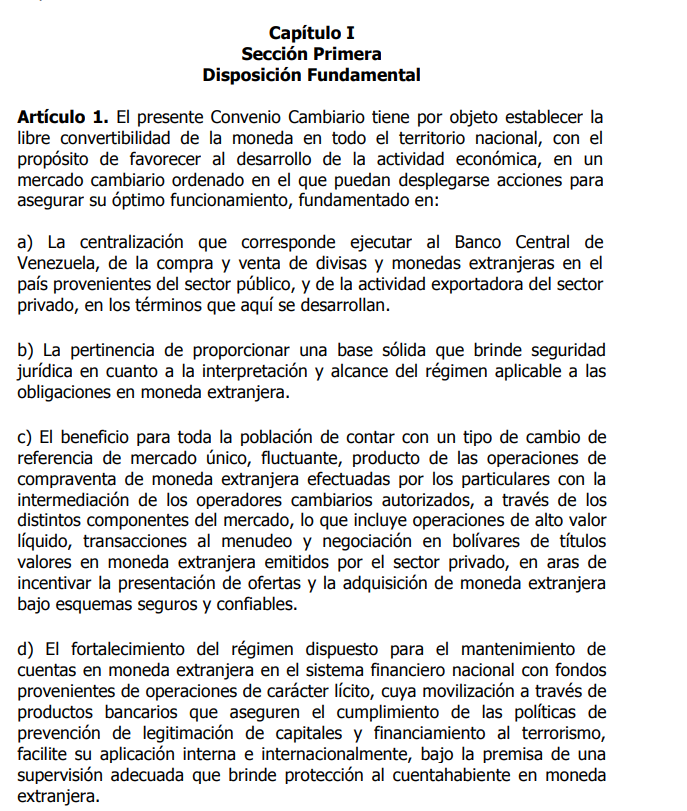 Capítulo I
Sección Primera
Disposición Fundamental

Artículo 1. El presente Convenio Cambiario tiene por objeto establecer la libre convertibilidad de la moneda en todo el territorio nacional, con el propósito de favorecer al desarrollo de la actividad económica, en un mercado cambiario ordenado en el que puedan desplegarse acciones para asegurar su óptimo funcionamiento, fundamentado en:

a) La centralización que corresponde ejecutar al Banco Central de Venezuela, de la compra y venta de divisas y monedas extranjeras en el país provenientes del sector público, y de la actividad exportadora del sector privado, en los términos que aquí se desarrollan.

b) La pertinencia de proporcionar una base sólida que brinde seguridad jurídica en cuanto a la interpretación y alcance del régimen aplicable a las obligaciones en moneda extranjera.

c) El beneficio para toda la población de contar con un tipo de cambio de referencia de mercado único, fluctuante, producto de las operaciones de compraventa de moneda extranjera efectuadas por los particulares con la intermediación de los operadores cambiarios autorizados, a través de los distintos componentes del mercado, lo que incluye operaciones de alto valor líquido, transacciones al menudeo y negociación en bolívares de títulos valores en moneda extranjera emitidos por el sector privado, en aras de incentivar la presentación de ofertas y la adquisición de moneda extranjera bajo esquemas seguros y confiables.

d) El fortalecimiento del régimen dispuesto para el mantenimiento de cuentas en moneda extranjera en el sistema financiero nacional con fondos provenientes de operaciones de carácter lícito, cuya movilización a través de productos bancarios que aseguren el cumplimiento de las políticas de prevención de legitimación de capitales y financiamiento al terrorismo, facilite su aplicación interna e internacionalmente, bajo la premisa de una supervisión adecuada que brinde protección al cuentahabiente en moneda extranjera.